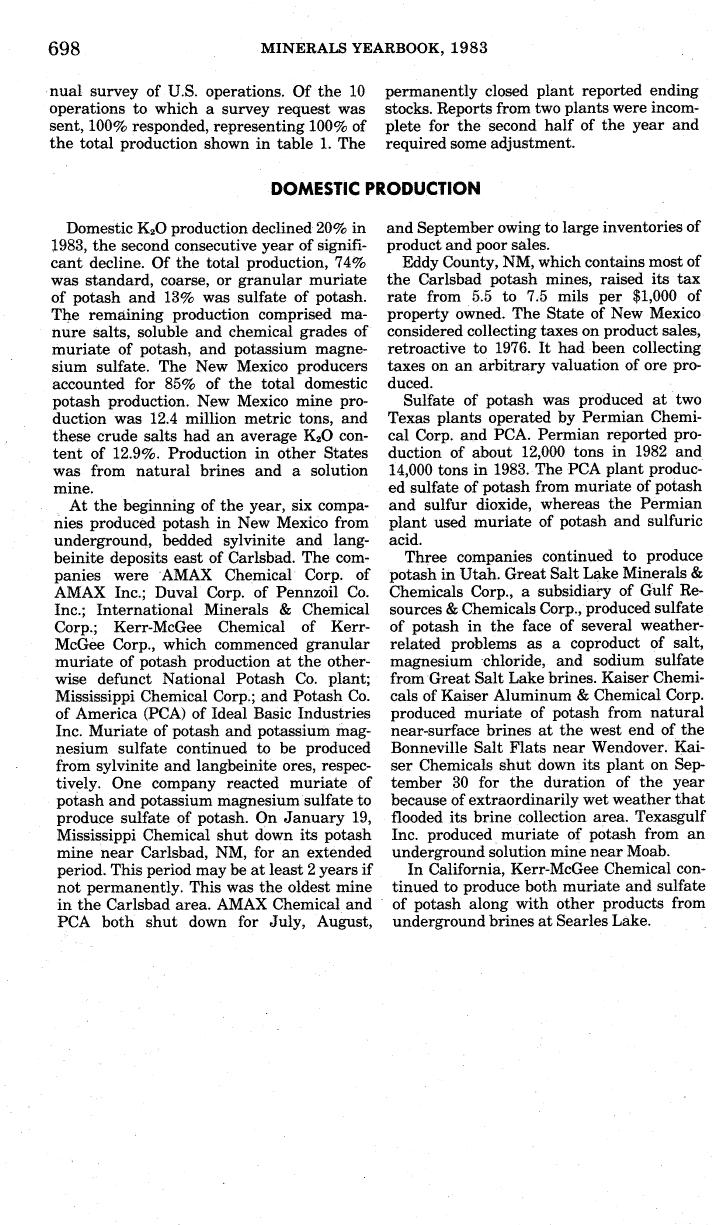 698 MINERALS YEARBOOK, 1983

nual survey of U.S. operations. Of the 10 operations to which a survey request was sent, 100% responded, representing 100% of the total production shown in table 1. The permanently closed plant reported ending stocks. Reports from two plants were incomplete for the second half of the year and required some adjustment.

DOMESTIC PRODUCTION

Domestic $K_2O$ production declined 20% in 1983, the second consecutive year of significant decline. Of the total production, 74% was standard, coarse, or granular muriate of potash and 13% was sulfate of potash. The remaining production comprised manure salts, soluble and chemical grades of muriate of potash, and potassium magnesium sulfate. The New Mexico producers accounted for 85% of the total domestic potash production. New Mexico mine production was 12.4 million metric tons, and these crude salts had an average $K_2O$ content of 12.9%. Production in other States was from natural brines and a solution mine.

At the beginning of the year, six companies produced potash in New Mexico from underground, bedded sylvinite and langbeinite deposits east of Carlsbad. The companies were AMAX Chemical Corp. of AMAX Inc.; Duval Corp. of Pennzoil Co. Inc.; International Minerals & Chemical Corp.; Kerr-McGee Chemical of Kerr-McGee Corp., which commenced granular muriate of potash production at the otherwise defunct National Potash Co. plant; Mississippi Chemical Corp.; and Potash Co. of America (PCA) of Ideal Basic Industries Inc. Muriate of potash and potassium magnesium sulfate continued to be produced from sylvinite and langbeinite ores, respectively. One company reacted muriate of potash and potassium magnesium sulfate to produce sulfate of potash. On January 19, Mississippi Chemical shut down its potash mine near Carlsbad, NM, for an extended period. This period may be at least 2 years if not permanently. This was the oldest mine in the Carlsbad area. AMAX Chemical and PCA both shut down for July, August, and September owing to large inventories of product and poor sales.

Eddy County, NM, which contains most of the Carlsbad potash mines, raised its tax rate from 5.5 to 7.5 mils per $1,000 of property owned. The State of New Mexico considered collecting taxes on product sales, retroactive to 1976. It had been collecting taxes on an arbitrary valuation of ore produced.

Sulfate of potash was produced at two Texas plants operated by Permian Chemical Corp. and PCA. Permian reported production of about 12,000 tons in 1982 and 14,000 tons in 1983. The PCA plant produced sulfate of potash from muriate of potash and sulfur dioxide, whereas the Permian plant used muriate of potash and sulfuric acid.

Three companies continued to produce potash in Utah. Great Salt Lake Minerals & Chemicals Corp., a subsidiary of Gulf Resources & Chemicals Corp., produced sulfate of potash in the face of several weather-related problems as a coproduct of salt, magnesium chloride, and sodium sulfate from Great Salt Lake brines. Kaiser Chemicals of Kaiser Aluminum & Chemical Corp. produced muriate of potash from natural near-surface brines at the west end of the Bonneville Salt Flats near Wendover. Kaiser Chemicals shut down its plant on September 30 for the duration of the year because of extraordinarily wet weather that flooded its brine collection area. Texasgulf Inc. produced muriate of potash from an underground solution mine near Moab.

In California, Kerr-McGee Chemical continued to produce both muriate and sulfate of potash along with other products from underground brines at Searles Lake.